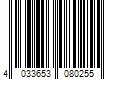 4 033653 080255